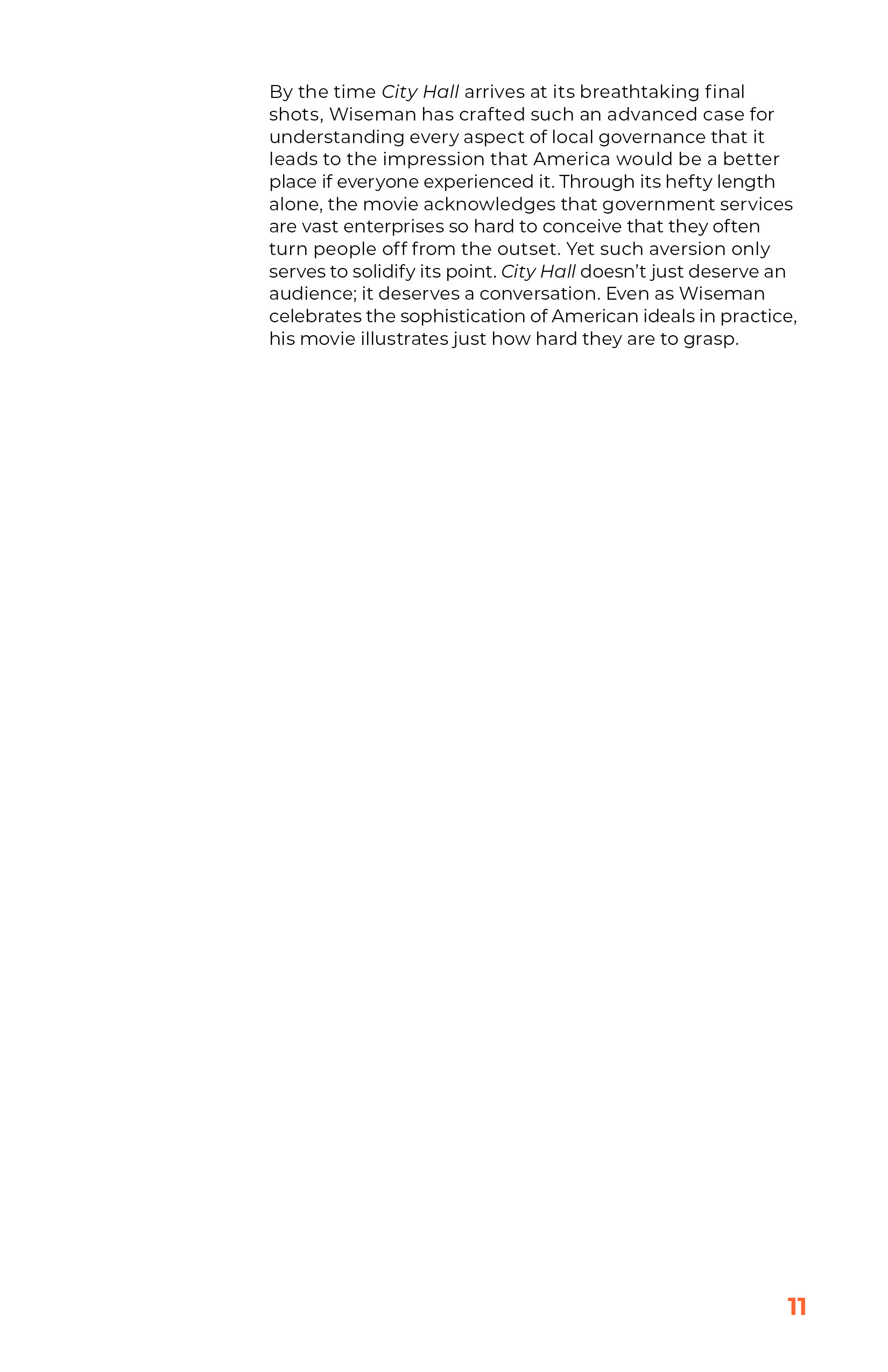 By the time City Hall arrives at its breathtaking final shots, Wiseman has crafted such an advanced case for understanding every aspect of local governance that it leads to the impression that America would be a better place if everyone experienced it. Through its hefty length alone, the movie acknowledges that government services are vast enterprises so hard to conceive that they often turn people off from the outset. Yet such aversion only serves to solidify its point. City Hall doesn't just deserve an audience; it deserves a conversation. Even as Wiseman celebrates the sophistication of American ideals in practice, his movie illustrates just how hard they are to grasp.

11